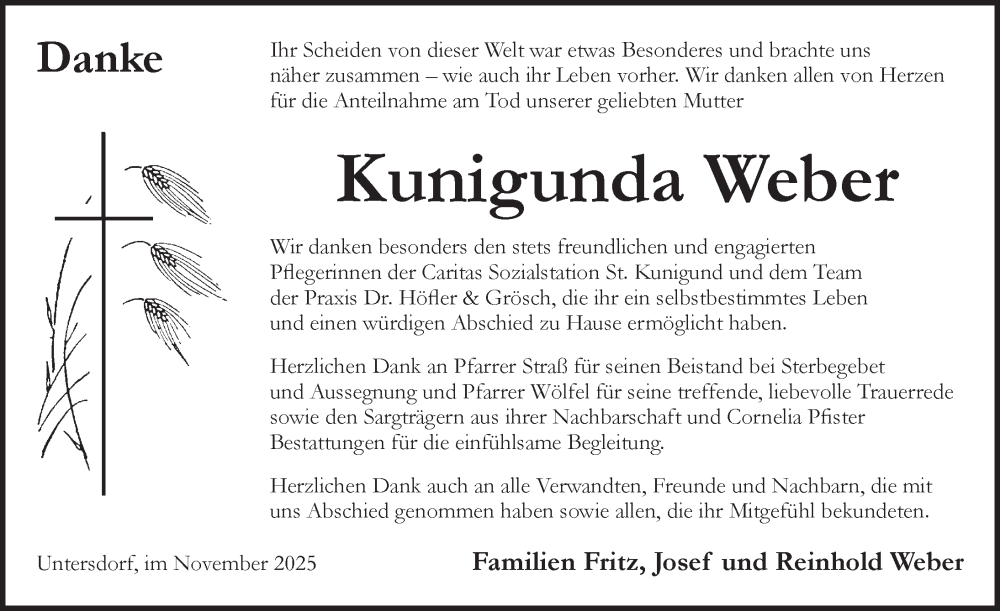 Danke

Ihr Scheiden von dieser Welt war etwas Besonderes und brachte uns näher zusammen – wie auch ihr Leben vorher. Wir danken allen von Herzen für die Anteilnahme am Tod unserer geliebten Mutter

Kunigunda Weber

Wir danken besonders den stets freundlichen und engagierten Pflegerinnen der Caritas Sozialstation St. Kunigund und dem Team der Praxis Dr. Höfler & Grösch, die ihr ein selbstbestimmtes Leben und einen würdigen Abschied zu Hause ermöglicht haben.

Herzlichen Dank an Pfarrer Straß für seinen Beistand bei Sterbegebet und Aussegnung und Pfarrer Wölfel für seine treffende, liebevolle Trauerrede sowie den Sargträgern aus ihrer Nachbarschaft und Cornelia Pfister Bestattungen für die einfühlsame Begleitung.

Herzlichen Dank auch an alle Verwandten, Freunde und Nachbarn, die mit uns Abschied genommen haben sowie allen, die ihr Mitgefühl bekundeten.

Untersdorf, im November 2025

Familien Fritz, Josef und Reinhold Weber